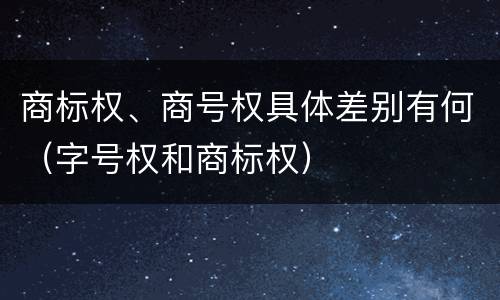 商标权、商号权具体差别有何（字号权和商标权）